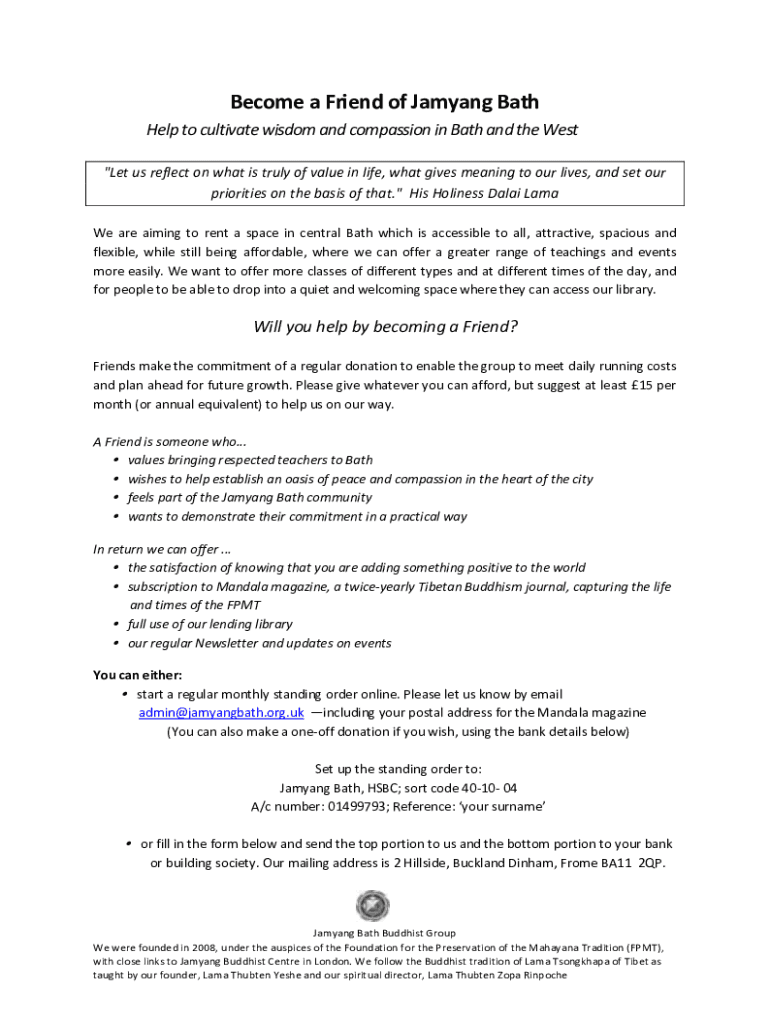 Become a Friend of Jamyang Bath

Help to cultivate wisdom and compassion in Bath and the West

"Let us reflect on what is truly of value in life, what gives meaning to our lives, and set our priorities on the basis of that." His Holiness Dalai Lama

We are aiming to rent a space in central Bath which is accessible to all, attractive, spacious and flexible, while still being affordable, where we can offer a greater range of teachings and events more easily. We want to offer more classes of different types and at different times of the day, and for people to be able to drop into a quiet and welcoming space where they can access our library.

Will you help by becoming a Friend?

Friends make the commitment of a regular donation to enable the group to meet daily running costs and plan ahead for future growth. Please give whatever you can afford, but suggest at least £15 per month (or annual equivalent) to help us on our way.

A Friend is someone who…
• values bringing respected teachers to Bath
• wishes to help establish an oasis of peace and compassion in the heart of the city
• feels part of the Jamyang Bath community
• wants to demonstrate their commitment in a practical way

In return we can offer ...
• the satisfaction of knowing that you are adding something positive to the world
• subscription to Mandala magazine, a twice-yearly Tibetan Buddhism journal, capturing the life and times of the FPMT
• full use of our lending library
• our regular Newsletter and updates on events

You can either:
• start a regular monthly standing order online. Please let us know by email admin@jamyangbath.org.uk —including your postal address for the Mandala magazine (You can also make a one-off donation if you wish, using the bank details below)

Set up the standing order to:
Jamyang Bath, HSBC; sort code 40-10- 04
A/c number: 01499793; Reference: 'your surname'

• or fill in the form below and send the top portion to us and the bottom portion to your bank or building society. Our mailing address is 2 Hillside, Buckland Dinham, Frome BA11 2QP.

Jamyang Bath Buddhist Group
We were founded in 2008, under the auspices of the Foundation for the Preservation of the Mahayana Tradition (FPMT), with close links to Jamyang Buddhist Centre in London. We follow the Buddhist tradition of Lama Tsongkhapa of Tibet as taught by our founder, Lama Thubten Yeshe and our spiritual director, Lama Thubten Zopa Rinpoche